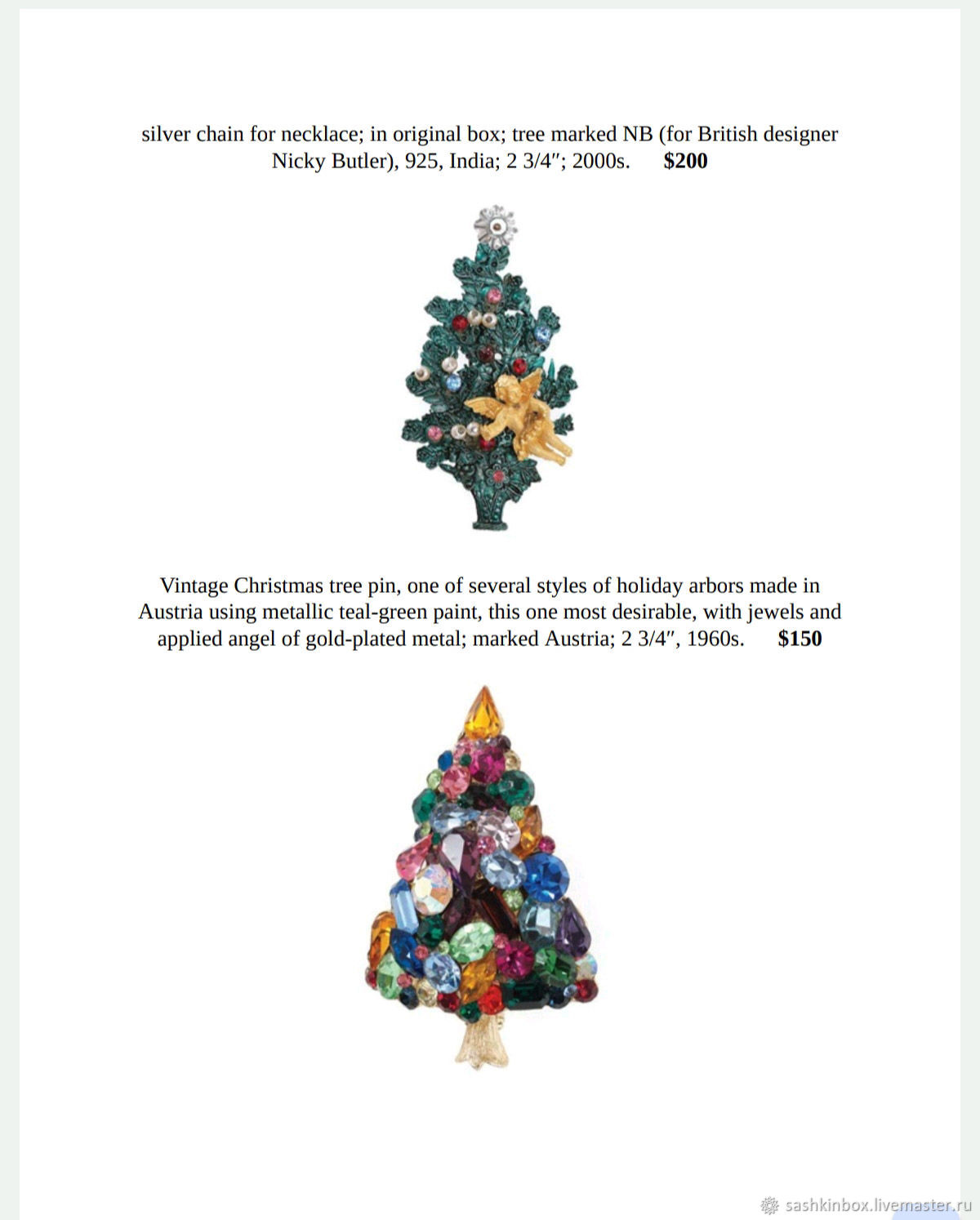 silver chain for necklace; in original box; tree marked NB (for British designer Nicky Butler), 925, India; 2 3/4″; 2000s. **$200**

Vintage Christmas tree pin, one of several styles of holiday arbors made in Austria using metallic teal-green paint, this one most desirable, with jewels and applied angel of gold-plated metal; marked Austria; 2 3/4″, 1960s. **$150**

sashkinbox.livemaster.ru